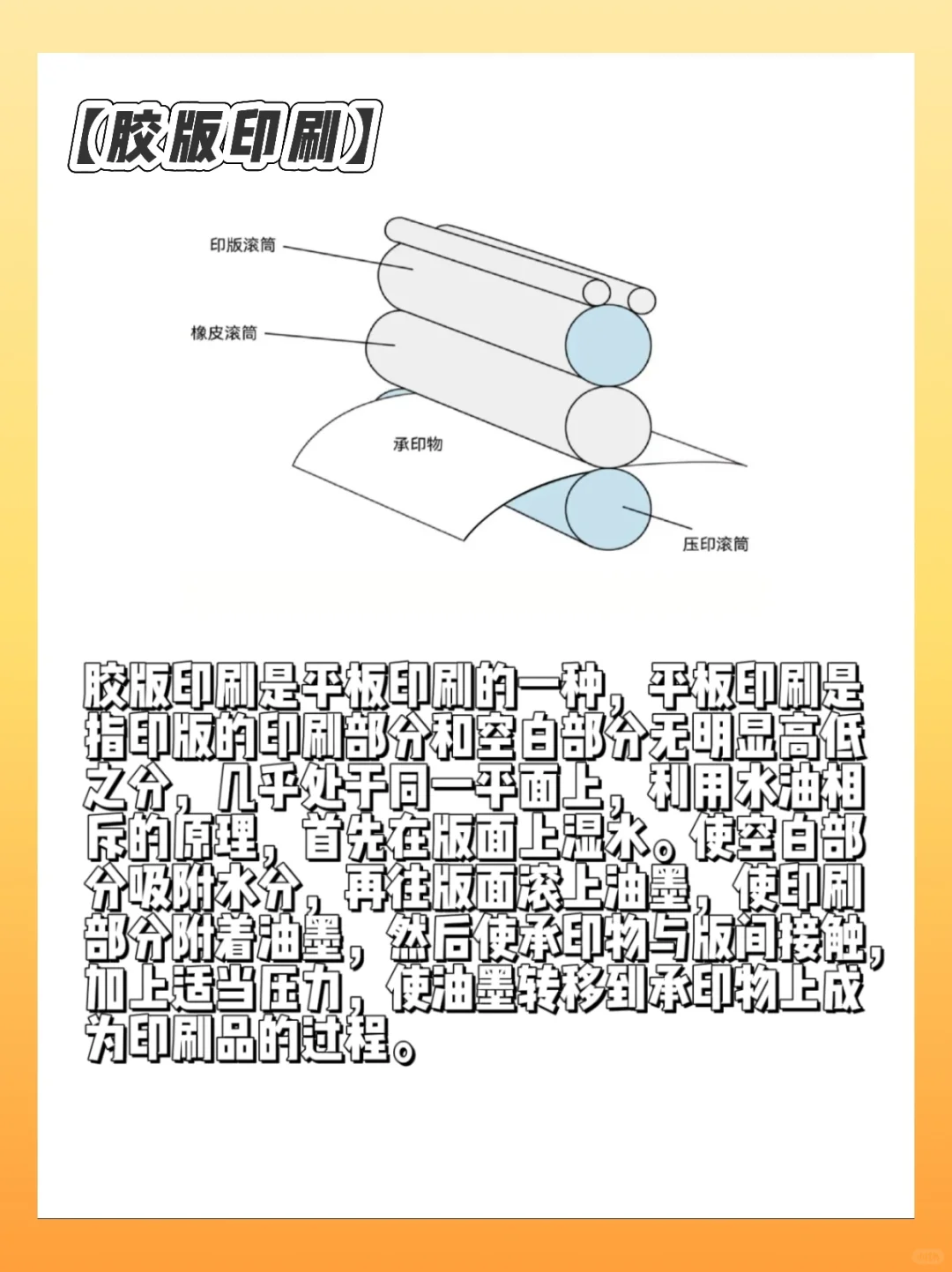 【胶版印刷】

印版滚筒

橡皮滚筒

承印物

压印滚筒

胶版印刷是平板印刷的一种，平板印刷是指印版的印刷部分和空白部分无明显高低之分，几乎处于同一平面上，利用水油相斥的原理，首先在版面上湿水。使空白部分吸附水分，再往版面滚上油墨，使印刷部分附着油墨，然后使承印物与版间接触，加上适当压力，使油墨转移到承印物上成为印刷品的过程。